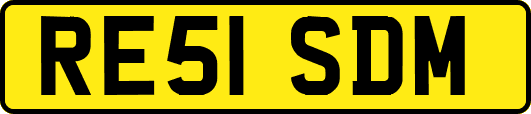 RE51 SDM